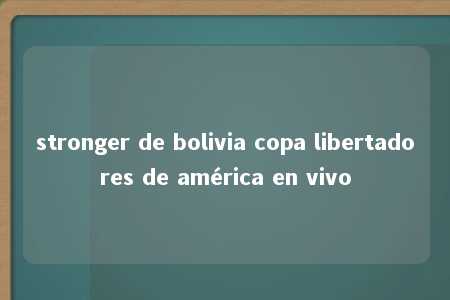 stronger de bolivia copa libertadores de américa en vivo